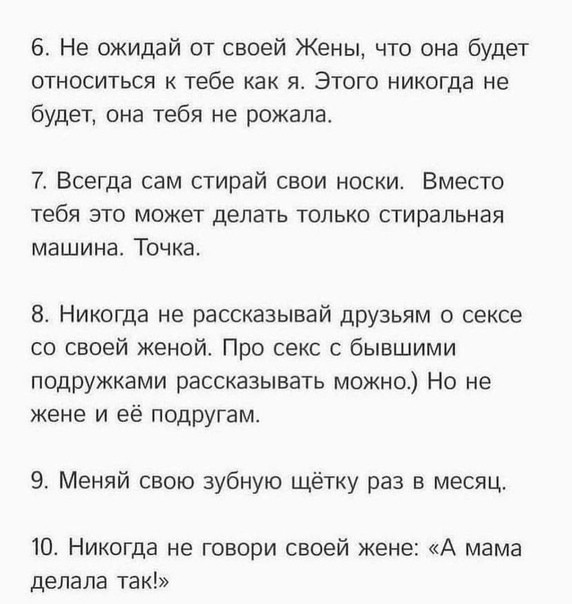 6. Не ожидай от своей Жены, что она будет относиться к тебе как я. Этого никогда не будет, она тебя не рожала.

7. Всегда сам стирай свои носки. Вместо тебя это может делать только стиральная машина. Точка.

8. Никогда не рассказывай друзьям о сексе со своей женой. Про секс с бывшими подружками рассказывать можно.) Но не жене и её подругам.

9. Меняй свою зубную щётку раз в месяц.

10. Никогда не говори своей жене: «А мама делала так!»